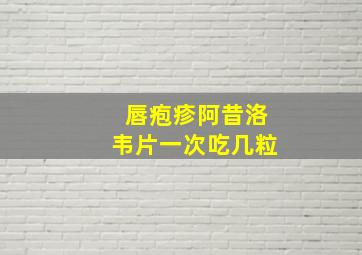 唇疱疹阿昔洛韦片一次吃几粒